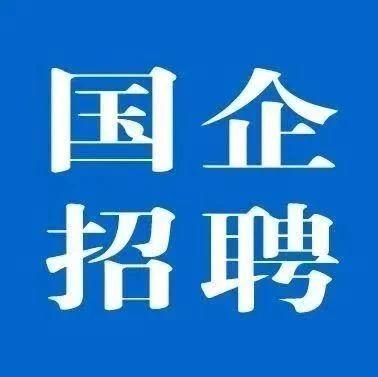 国企
招聘